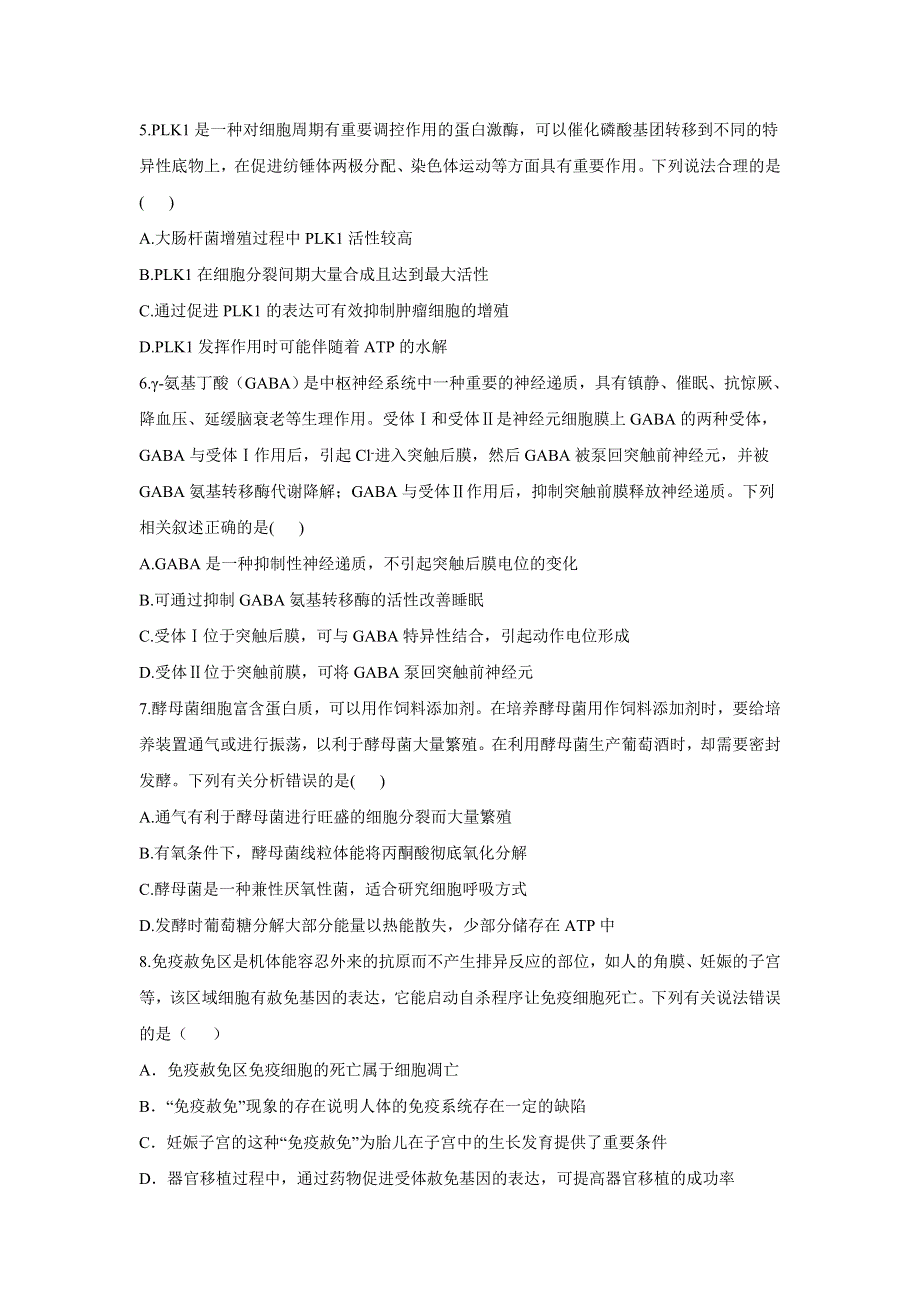 5.PLK1 是一种对细胞周期有重要调控作用的蛋白激酶，可以催化磷酸基团转移到不同的特异性底物上，在促进纺锤体两极分配、染色体运动等方面具有重要作用。下列说法合理的是(　)

A.大肠杆菌增殖过程中 PLK1 活性较高

B.PLK1 在细胞分裂间期大量合成且达到最大活性

C.通过促进 PLK1 的表达可有效抑制肿瘤细胞的增殖

D.PLK1 发挥作用时可能伴随着 ATP 的水解

6.γ-氨基丁酸（GABA）是中枢神经系统中一种重要的神经递质，具有镇静、催眠、抗惊厥、降血压、延缓脑衰老等生理作用。受体Ⅰ和受体Ⅱ是神经元细胞膜上 GABA 的两种受体，GABA 与受体Ⅰ作用后，引起 $Cl^-$进入突触后膜，然后 GABA 被泵回突触前神经元，并被 GABA 氨基转移酶代谢降解；GABA 与受体Ⅱ作用后，抑制突触前膜释放神经递质。下列相关叙述正确的是(　)

A.GABA 是一种抑制性神经递质，不引起突触后膜电位的变化

B.可通过抑制 GABA 氨基转移酶的活性改善睡眠

C.受体Ⅰ位于突触后膜，可与 GABA 特异性结合，引起动作电位形成

D.受体Ⅱ位于突触前膜，可将 GABA 泵回突触前神经元

7.酵母菌细胞富含蛋白质，可以用作饲料添加剂。在培养酵母菌用作饲料添加剂时，要给培养装置通气或进行振荡，以利于酵母菌大量繁殖。在利用酵母菌生产葡萄酒时，却需要密封发酵。下列有关分析错误的是(　)

A.通气有利于酵母菌进行旺盛的细胞分裂而大量繁殖

B.有氧条件下，酵母菌线粒体能将丙酮酸彻底氧化分解

C.酵母菌是一种兼性厌氧性菌，适合研究细胞呼吸方式

D.发酵时葡萄糖分解大部分能量以热能散失，少部分储存在 ATP 中

8.免疫赦免区是机体能容忍外来的抗原而不产生排异反应的部位，如人的角膜、妊娠的子宫等，该区域细胞有赦免基因的表达，它能启动自杀程序让免疫细胞死亡。下列有关说法错误的是（　）

A．免疫赦免区免疫细胞的死亡属于细胞凋亡

B．“免疫赦免”现象的存在说明人体的免疫系统存在一定的缺陷

C．妊娠子宫的这种“免疫赦免”为胎儿在子宫中的生长发育提供了重要条件

D．器官移植过程中，通过药物促进受体赦免基因的表达，可提高器官移植的成功率